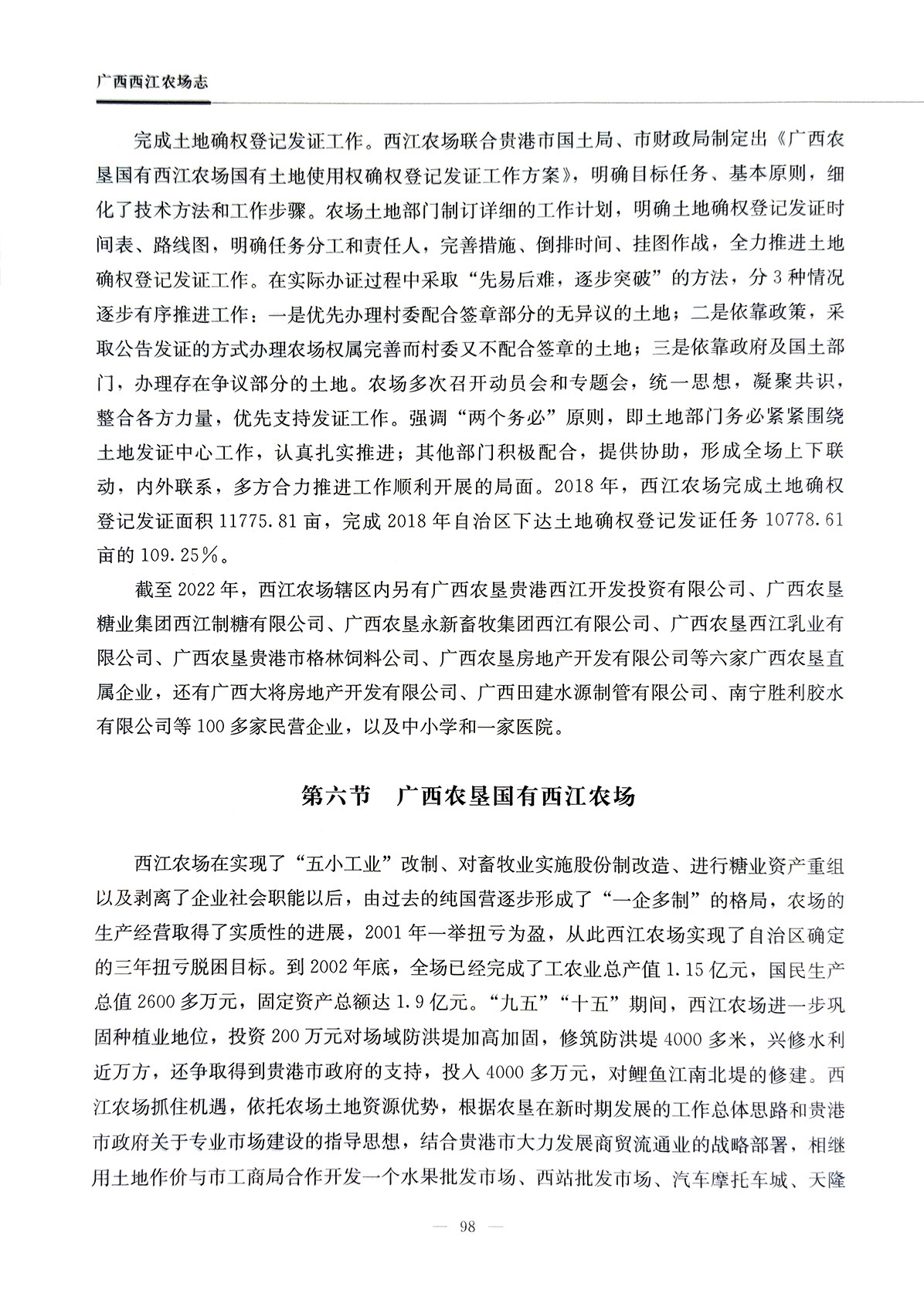 广西西江农场志

完成土地确权登记发证工作。西江农场联合贵港市国土局、市财政局制定出《广西农垦国有西江农场国有土地使用权确权登记发证工作方案》，明确目标任务、基本原则，细化了技术方法和工作步骤。农场土地部门制订详细的工作计划，明确土地确权登记发证时间表、路线图，明确任务分工和责任人，完善措施、倒排时间、挂图作战，全力推进土地确权登记发证工作。在实际办证过程中采取“先易后难，逐步突破”的方法，分3种情况逐步有序推进工作：一是优先办理村委配合签章部分的无异议的土地；二是依靠政策，采取公告发证的方式办理农场权属完善而村委又不配合签章的土地；三是依靠政府及国土部门，办理存在争议部分的土地。农场多次召开动员会和专题会，统一思想，凝聚共识，整合各方力量，优先支持发证工作。强调“两个务必”原则，即土地部门务必紧紧围绕土地发证中心工作，认真扎实推进；其他部门积极配合，提供协助，形成全场上下联动，内外联系，多方合力推进工作顺利开展的局面。2018年，西江农场完成土地确权登记发证面积11775.81亩，完成2018年自治区下达土地确权登记发证任务10778.61亩的109.25%。

截至2022年，西江农场辖区内另有广西农垦贵港西江开发投资有限公司、广西农垦糖业集团西江制糖有限公司、广西农垦永新畜牧集团西江有限公司、广西农垦西江乳业有限公司、广西农垦贵港市格林饲料公司、广西农垦房地产开发有限公司等六家广西农垦直属企业，还有广西大将房地产开发有限公司、广西田建水源制管有限公司、南宁胜利胶水有限公司等100多家民营企业，以及中小学和一家医院。

第六节 广西农垦国有西江农场

西江农场在实现了“五小工业”改制、对畜牧业实施股份制改造、进行糖业资产重组以及剥离了企业社会职能以后，由过去的纯国营逐步形成了“一企多制”的格局，农场的生产经营取得了实质性的进展，2001年一举扭亏为盈，从此西江农场实现了自治区确定的三年扭亏脱困目标。到2002年底，全场已经完成了工农业总产值1.15亿元，国民生产总值2600多万元，固定资产总额达1.9亿元。“九五”“十五”期间，西江农场进一步巩固种植业地位，投资200万元对场域防洪堤加高加固，修筑防洪堤4000多米，兴修水利近万方，还争取得到贵港市政府的支持，投入4000多万元，对鲤鱼江南北堤的修建。西江农场抓住机遇，依托农场土地资源优势，根据农垦在新时期发展的工作总体思路和贵港市政府关于专业市场建设的指导思想，结合贵港市大力发展商贸流通业的战略部署，相继用土地作价与市工商局合作开发一个水果批发市场、西站批发市场、汽车摩托车城、天隆

— 98 —